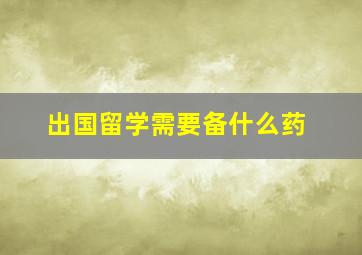 出国留学需要备什么药